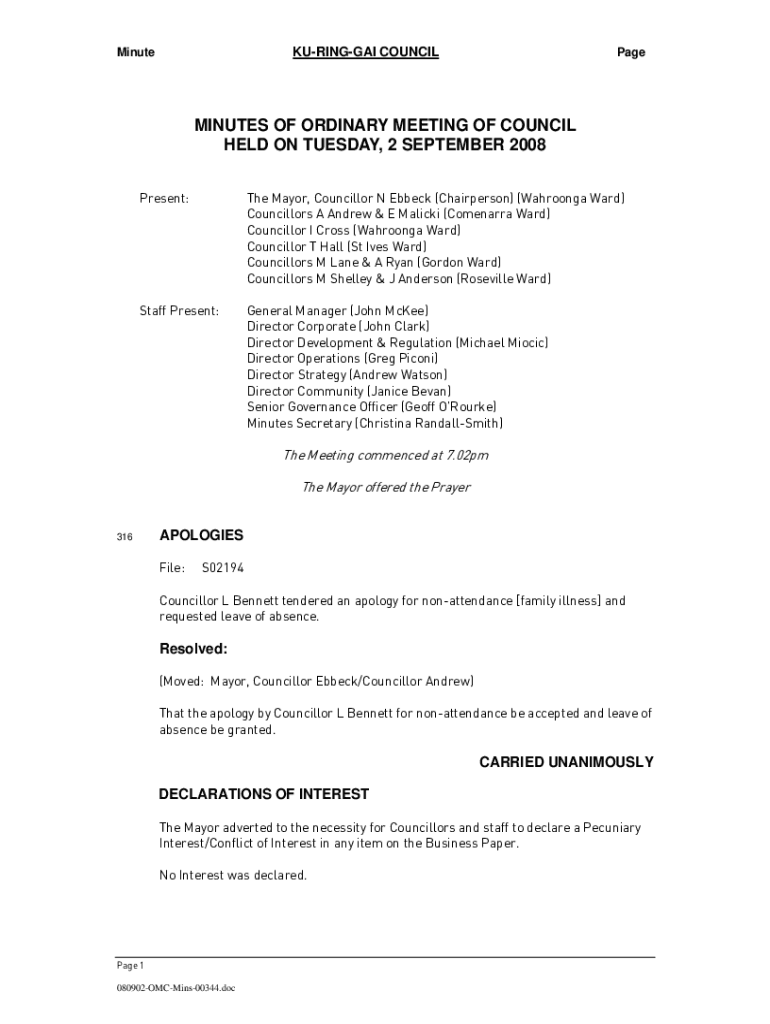 Minute KU-RING-GAI COUNCIL Page

MINUTES OF ORDINARY MEETING OF COUNCIL
HELD ON TUESDAY, 2 SEPTEMBER 2008

Present: The Mayor, Councillor N Ebbeck (Chairperson) (Wahroonga Ward)
Councillors A Andrew & E Malicki (Comenarra Ward)
Councillor I Cross (Wahroonga Ward)
Councillor T Hall (St Ives Ward)
Councillors M Lane & A Ryan (Gordon Ward)
Councillors M Shelley & J Anderson (Roseville Ward)

Staff Present: General Manager (John McKee)
Director Corporate (John Clark)
Director Development & Regulation (Michael Miocic)
Director Operations (Greg Piconi)
Director Strategy (Andrew Watson)
Director Community (Janice Bevan)
Senior Governance Officer (Geoff O'Rourke)
Minutes Secretary (Christina Randall-Smith)

The Meeting commenced at 7.02pm

The Mayor offered the Prayer

316 APOLOGIES

File: S02194

Councillor L Bennett tendered an apology for non-attendance [family illness] and requested leave of absence.

Resolved:

(Moved: Mayor, Councillor Ebbeck/Councillor Andrew)

That the apology by Councillor L Bennett for non-attendance be accepted and leave of absence be granted.

CARRIED UNANIMOUSLY

DECLARATIONS OF INTEREST

The Mayor adverted to the necessity for Councillors and staff to declare a Pecuniary Interest/Conflict of Interest in any item on the Business Paper.

No Interest was declared.

Page 1

080902-OMC-Mins-00344.doc